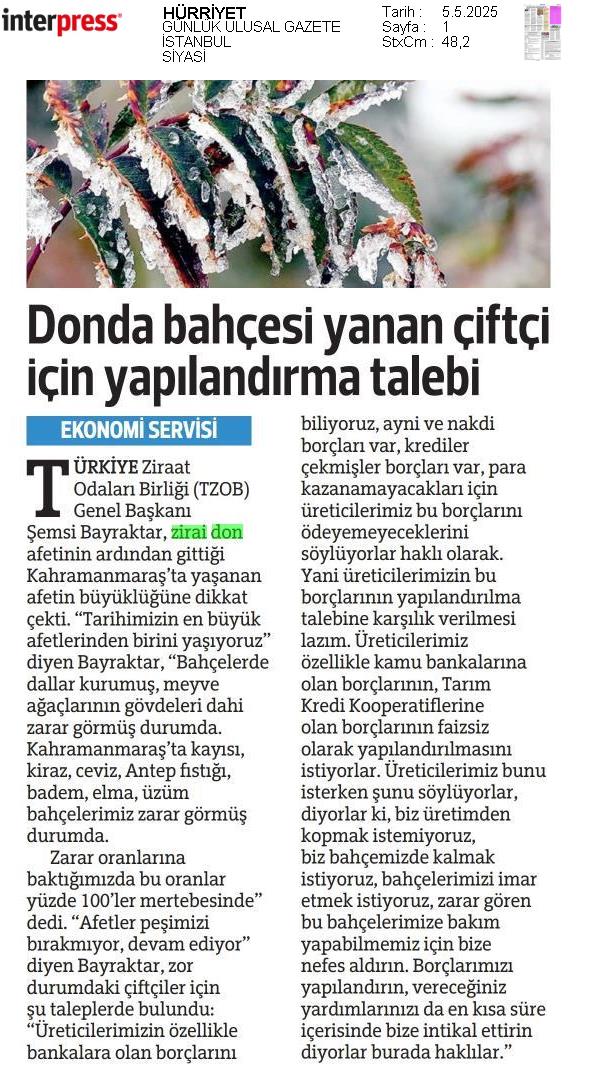 interpress

HÜRRİYET
GÜNLÜK ULUSAL GAZETE
İSTANBUL
SİYASİ

Tarih : 5.5.2025
Sayfa : 1
StxCm : 48,2

Donda bahçesi yanan çiftçi için yapılandırma talebi

EKONOMİ SERVİSİ

TÜRKİYE Ziraat Odaları Birliği (TZOB) Genel Başkanı Şemsi Bayraktar, zirai don afetinin ardından gittiği Kahramanmaraş'ta yaşanan afetin büyüklüğüne dikkat çekti. "Tarihimizin en büyük afetlerinden birini yaşıyoruz" diyen Bayraktar, "Bahçelerde dallar kurumuş, meyve ağaçlarının gövdeleri dahi zarar görmüş durumda. Kahramanmaraş'ta kayısı, kiraz, ceviz, Antep fıstığı, badem, elma, üzüm bahçelerimiz zarar görmüş durumda.

Zarar oranlarına baktığımızda bu oranlar yüzde 100'ler mertebesinde" dedi. "Afetler peşimizi bırakmıyor, devam ediyor" diyen Bayraktar, zor durumdaki çiftçiler için şu taleplerde bulundu: "Üreticilerimizin özellikle bankalara olan borçlarını biliyoruz, ayni ve nakdi borçları var, krediler çekmişler borçları var, para kazanamayacakları için üreticilerimiz bu borçlarını ödeyemeyeceklerini söylüyorlar haklı olarak. Yani üreticilerimizin bu borçlarının yapılandırılma talebine karşılık verilmesi lazım. Üreticilerimiz özellikle kamu bankalarına olan borçlarının, Tarım Kredi Kooperatiflerine olan borçlarının faizsiz olarak yapılandırılmasını istiyorlar. Üreticilerimiz bunu isterken şunu söylüyorlar, diyorlar ki, biz üretimden kopmak istemiyoruz, biz bahçemizde kalmak istiyoruz, bahçelerimizi imar etmek istiyoruz, zarar gören bu bahçelerimize bakım yapabilmemiz için bize nefes aldırın. Borçlarımızı yapılandırın, vereceğiniz yardımlarınızı da en kısa süre içerisinde bize intikal ettirin diyorlar burada haklılar."